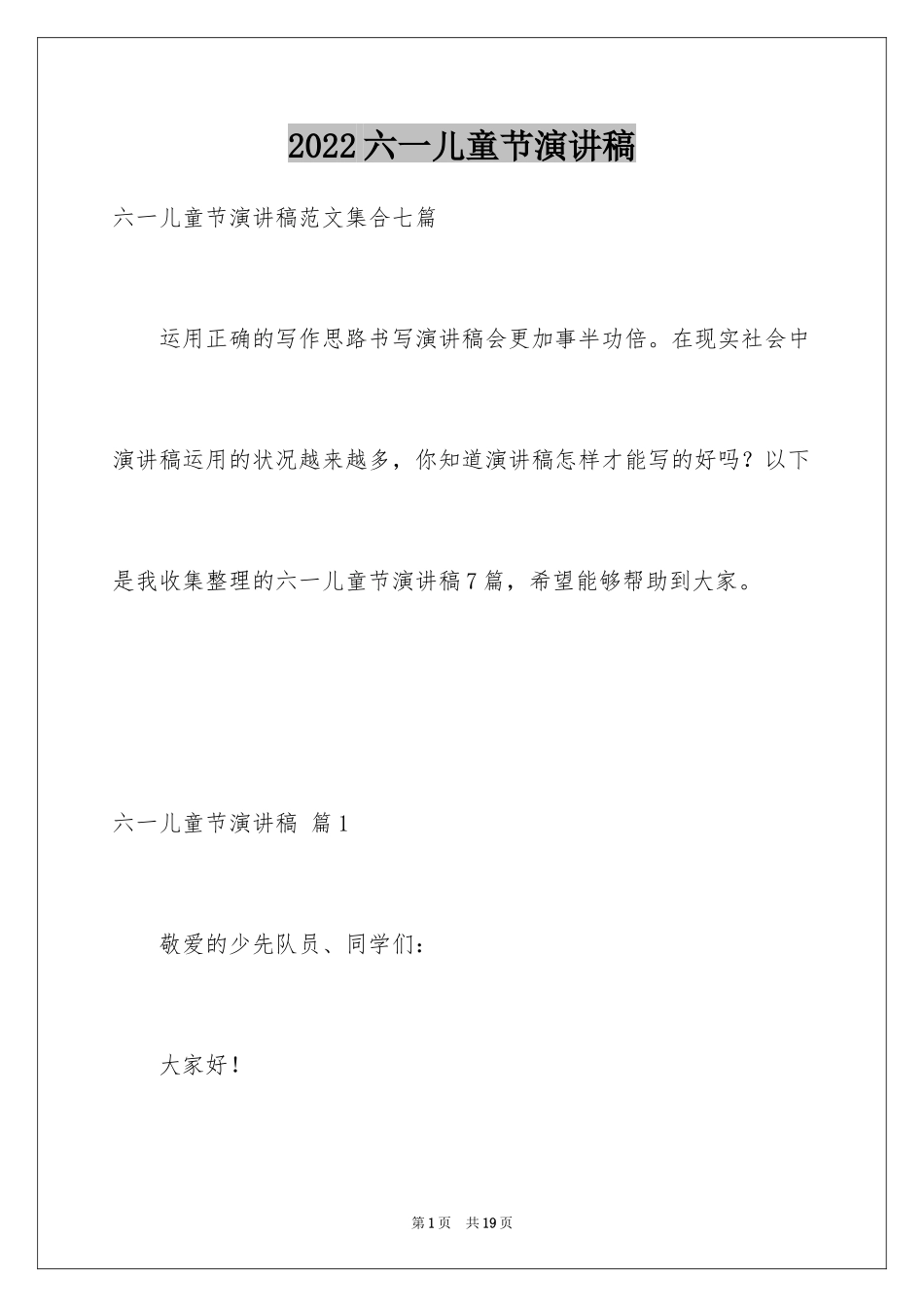 2022六一儿童节演讲稿

六一儿童节演讲稿范文集合七篇

运用正确的写作思路书写演讲稿会更加事半功倍。在现实社会中演讲稿运用的状况越来越多，你知道演讲稿怎样才能写的好吗？以下是我收集整理的六一儿童节演讲稿7篇，希望能够帮助到大家。

六一儿童节演讲稿 篇1

敬爱的少先队员、同学们：

大家好！

第1页 共19页